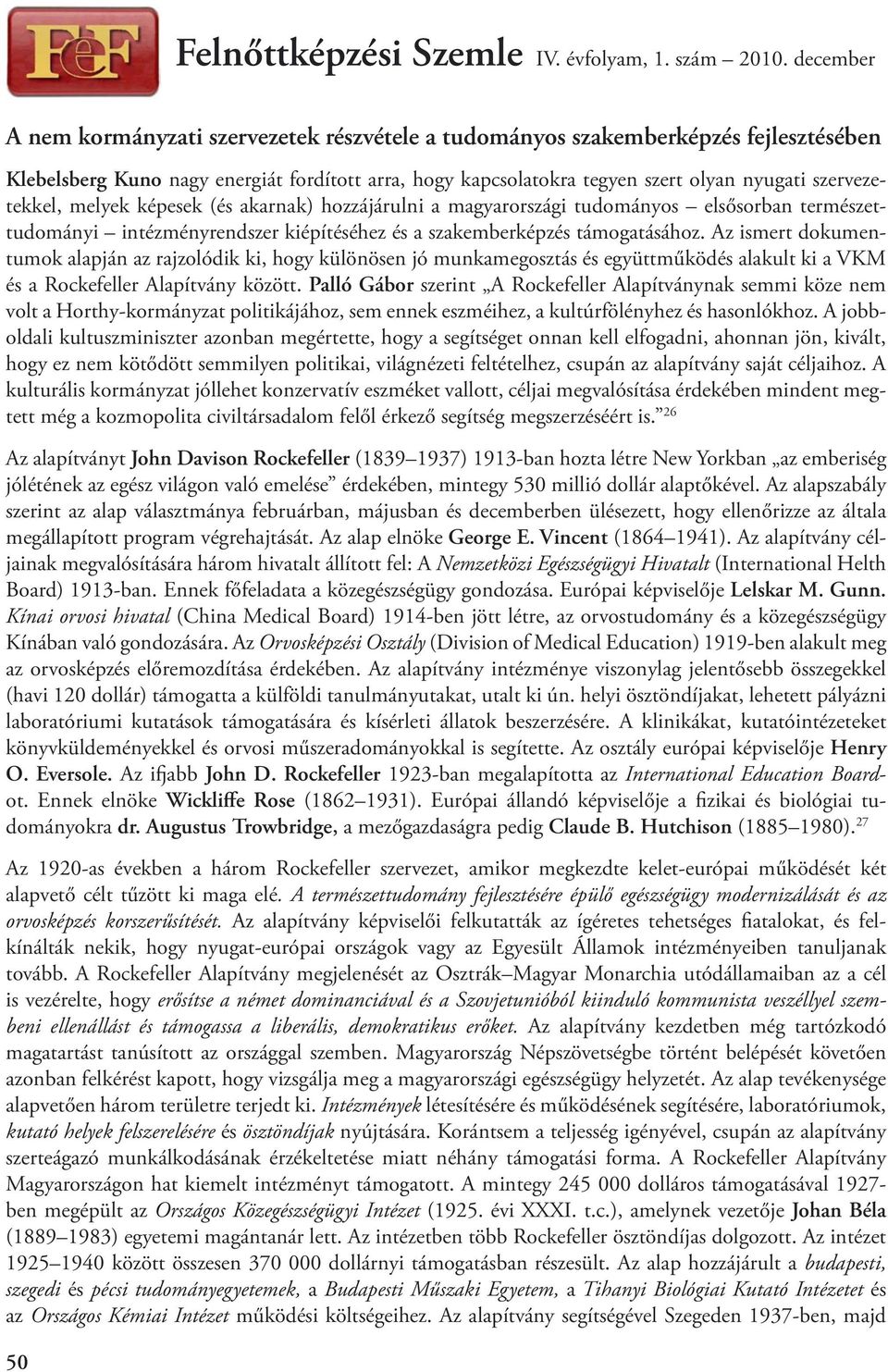 FeF Felnőttképzési Szemle IV. évfolyam, 1. szám – 2010. december

A nem kormányzati szervezetek részvétele a tudományos szakemberképzés fejlesztésében

Klebelsberg Kuno nagy energiát fordított arra, hogy kapcsolatokra tegyen szert olyan nyugati szervezetekkel, melyek képesek (és akarnak) hozzájárulni a magyarországi tudományos – elsősorban természettudományi – intézményrendszer kiépítéséhez és a szakemberképzés támogatásához. Az ismert dokumentumok alapján az rajzolódik ki, hogy különösen jó munkamegosztás és együttműködés alakult ki a VKM és a Rockefeller Alapítvány között. Palló Gábor szerint „A Rockefeller Alapítványnak semmi köze nem volt a Horthy-kormányzat politikájához, sem ennek eszméihez, a kultúrfölényhez és hasonlókhoz. A jobboldali kultuszminiszter azonban megértette, hogy a segítséget onnan kell elfogadni, ahonnan jön, kivált, hogy ez nem kötődött semmilyen politikai, világnézeti feltételhez, csupán az alapítvány saját céljaihoz. A kulturális kormányzat jóllehet konzervatív eszméket vallott, céljai megvalósítása érdekében mindent megtett még a kozmopolita civiltársadalom felől érkező segítség megszerzéséért is.”$^{26}$

Az alapítványt John Davison Rockefeller (1839–1937) 1913-ban hozta létre New Yorkban „az emberiség jólétének az egész világon való emelése” érdekében, mintegy 530 millió dollár alaptőkével. Az alapszabály szerint az alap választmánya februárban, májusban és decemberben ülésezett, hogy ellenőrizze az általa megállapított program végrehajtását. Az alap elnöke George E. Vincent (1864–1941). Az alapítvány céljainak megvalósítására három hivatalt állított fel: A Nemzetközi Egészségügyi Hivatalt (International Helth Board) 1913-ban. Ennek főfeladata a közegészségügy gondozása. Európai képviselője Lelskar M. Gunn. Kínai orvosi hivatal (China Medical Board) 1914-ben jött létre, az orvostudomány és a közegészségügy Kínában való gondozására. Az Orvosképzési Osztály (Division of Medical Education) 1919-ben alakult meg az orvosképzés előremozdítása érdekében. Az alapítvány intézménye viszonylag jelentősebb összegekkel (havi 120 dollár) támogatta a külföldi tanulmányutakat, utalt ki ún. helyi ösztöndíjakat, lehetett pályázni laboratóriumi kutatások támogatására és kísérleti állatok beszerzésére. A klinikákat, kutatóintézeteket könyvküldeményekkel és orvosi műszeradományokkal is segítette. Az osztály európai képviselője Henry O. Eversole. Az ifjabb John D. Rockefeller 1923-ban megalapította az International Education Boardot. Ennek elnöke Wickliffe Rose (1862–1931). Európai állandó képviselője a fizikai és biológiai tudományokra dr. Augustus Trowbridge, a mezőgazdaságra pedig Claude B. Hutchison (1885–1980).$^{27}$

Az 1920-as években a három Rockefeller szervezet, amikor megkezdte kelet-európai működését két alapvető célt tűzött ki maga elé. A természettudomány fejlesztésére épülő egészségügy modernizálását és az orvosképzés korszerűsítését. Az alapítvány képviselői felkutatták az ígéretes tehetséges fiatalokat, és felkínálták nekik, hogy nyugat-európai országok vagy az Egyesült Államok intézményeiben tanuljanak tovább. A Rockefeller Alapítvány megjelenését az Osztrák–Magyar Monarchia utódállamaiban az a cél is vezérelte, hogy erősítse a német dominanciával és a Szovjetunióból kiinduló kommunista veszéllyel szembeni ellenállást és támogassa a liberális, demokratikus erőket. Az alapítvány kezdetben még tartózkodó magatartást tanúsított az országgal szemben. Magyarország Népszövetségbe történt belépését követően azonban felkérést kapott, hogy vizsgálja meg a magyarországi egészségügy helyzetét. Az alap tevékenysége alapvetően három területre terjedt ki. Intézmények létesítésére és működésének segítésére, laboratóriumok, kutató helyek felszerelésére és ösztöndíjak nyújtására. Korántsem a teljesség igényével, csupán az alapítvány szerteágazó munkálkodásának érzékeltetése miatt néhány támogatási forma. A Rockefeller Alapítvány Magyarországon hat kiemelt intézményt támogatott. A mintegy 245 000 dolláros támogatásával 1927-ben megépült az Országos Közegészségügyi Intézet (1925. évi XXXI. t.c.), amelynek vezetője Johan Béla (1889–1983) egyetemi magántanár lett. Az intézetben több Rockefeller ösztöndíjas dolgozott. Az intézet 1925–1940 között összesen 370 000 dollárnyi támogatásban részesült. Az alap hozzájárult a budapesti, szegedi és pécsi tudományegyetemek, a Budapesti Műszaki Egyetem, a Tihanyi Biológiai Kutató Intézetet és az Országos Kémiai Intézet működési költségeihez. Az alapítvány segítségével Szegeden 1937-ben, majd

50